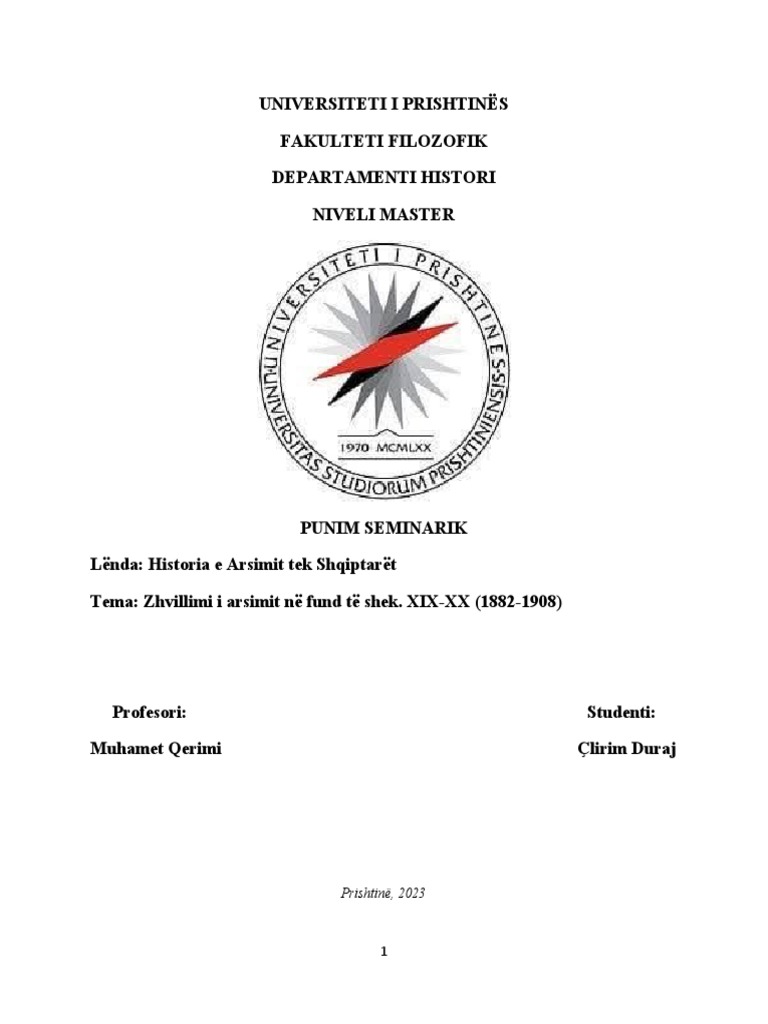 UNIVERSITETI I PRISHTINËS

FAKULTETI FILOZOFIK

DEPARTAMENTI HISTORI

NIVELI MASTER

UNIVERSITETI I PRISHTINËS

UNIVERSITAS STUDIORUM PRISHTINIENSIS

1970 MCMLXX

PUNIM SEMINARIK

Lënda: Historia e Arsimit tek Shqiptarët

Tema: Zhvillimi i arsimit në fund të shek. XIX-XX (1882-1908)

Profesori:

Muhamet Qerimi

Studenti:

Çlirim Duraj

Prishtinë, 2023

1